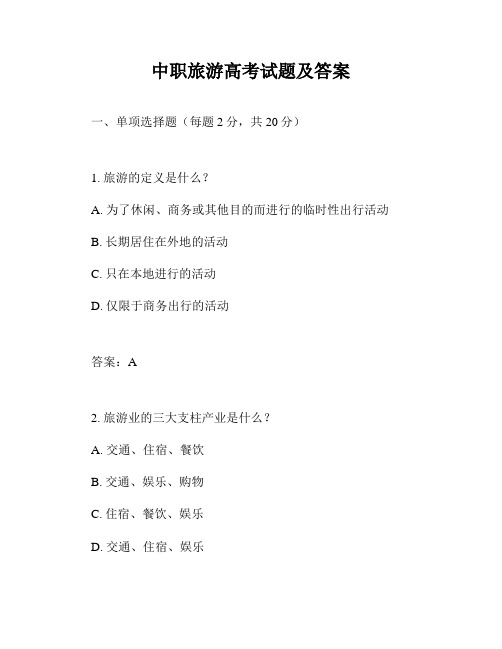 中职旅游高考试题及答案

一、单项选择题（每题 2 分，共 20 分）

1. 旅游的定义是什么？

A. 为了休闲、商务或其他目的而进行的临时性出行活动

B. 长期居住在外地的活动

C. 只在本地进行的活动

D. 仅限于商务出行的活动

答案：A

2. 旅游业的三大支柱产业是什么？

A. 交通、住宿、餐饮

B. 交通、娱乐、购物

C. 住宿、餐饮、娱乐

D. 交通、住宿、娱乐